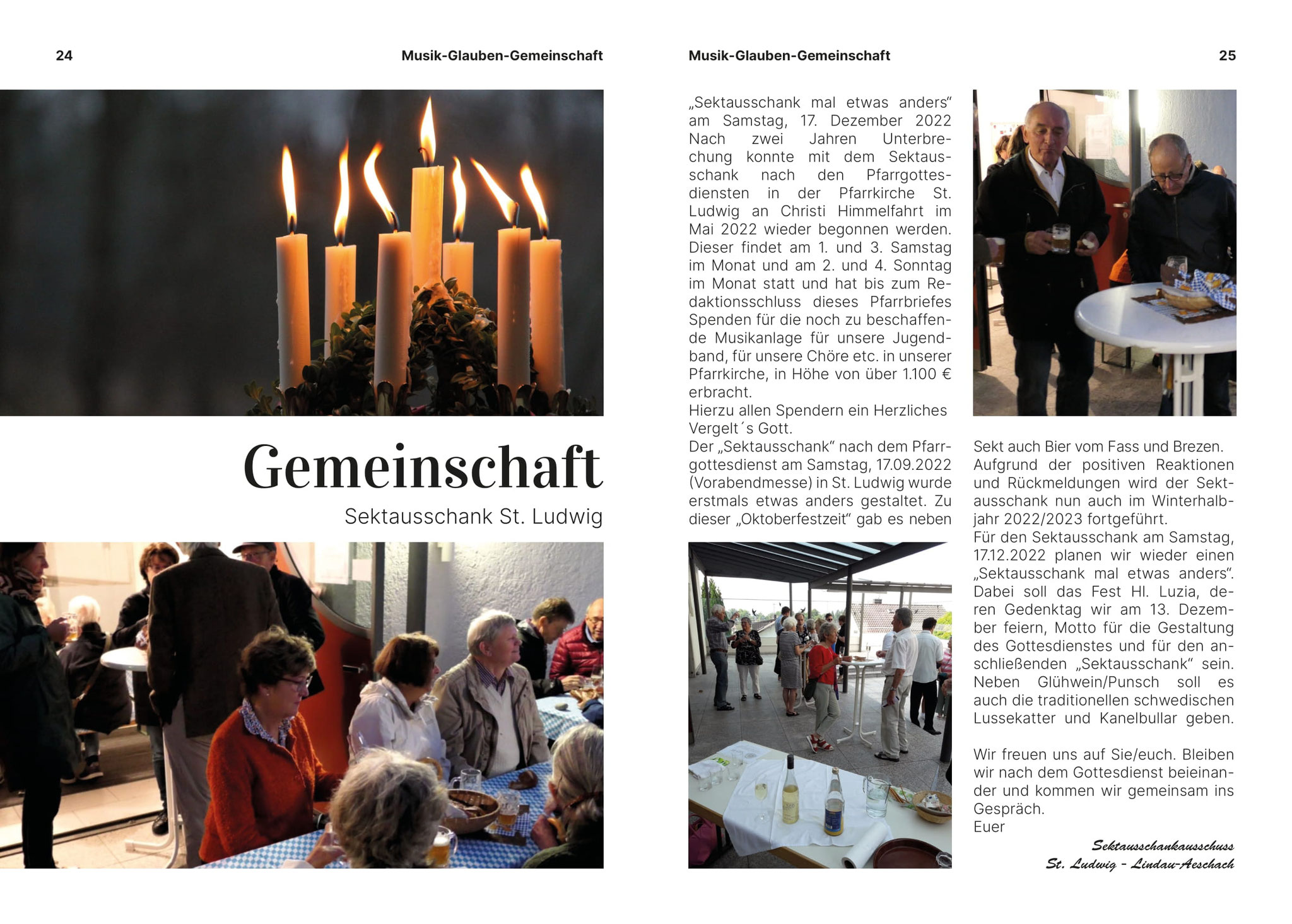 24

Musik-Glauben-Gemeinschaft

Gemeinschaft

Sektausschank St. Ludwig

Musik-Glauben-Gemeinschaft

25

„Sektausschank mal etwas anders“ am Samstag, 17. Dezember 2022
Nach zwei Jahren Unterbrechung konnte mit dem Sektausschank nach den Pfarrgottesdiensten in der Pfarrkirche St. Ludwig an Christi Himmelfahrt im Mai 2022 wieder begonnen werden. Dieser findet am 1. und 3. Samstag im Monat und am 2. und 4. Sonntag im Monat statt und hat bis zum Redaktionsschluss dieses Pfarrbriefes Spenden für die noch zu beschaffende Musikanlage für unsere Jugendband, für unsere Chöre etc. in unserer Pfarrkirche, in Höhe von über 1.100 € erbracht.
Hierzu allen Spendern ein Herzliches Vergelt´s Gott.
Der „Sektausschank“ nach dem Pfarrgottesdienst am Samstag, 17.09.2022 (Vorabendmesse) in St. Ludwig wurde erstmals etwas anders gestaltet. Zu dieser „Oktoberfestzeit“ gab es neben Sekt auch Bier vom Fass und Brezen. Aufgrund der positiven Reaktionen und Rückmeldungen wird der Sektausschank nun auch im Winterhalbjahr 2022/2023 fortgeführt.
Für den Sektausschank am Samstag, 17.12.2022 planen wir wieder einen „Sektausschank mal etwas anders“. Dabei soll das Fest Hl. Luzia, deren Gedenktag wir am 13. Dezember feiern, Motto für die Gestaltung des Gottesdienstes und für den anschließenden „Sektausschank“ sein. Neben Glühwein/Punsch soll es auch die traditionellen schwedischen Lussekatter und Kanelbullar geben.

Wir freuen uns auf Sie/euch. Bleiben wir nach dem Gottesdienst beieinander und kommen wir gemeinsam ins Gespräch.
Euer

Sektausschankausschuss
St. Ludwig - Lindau-Aeschach